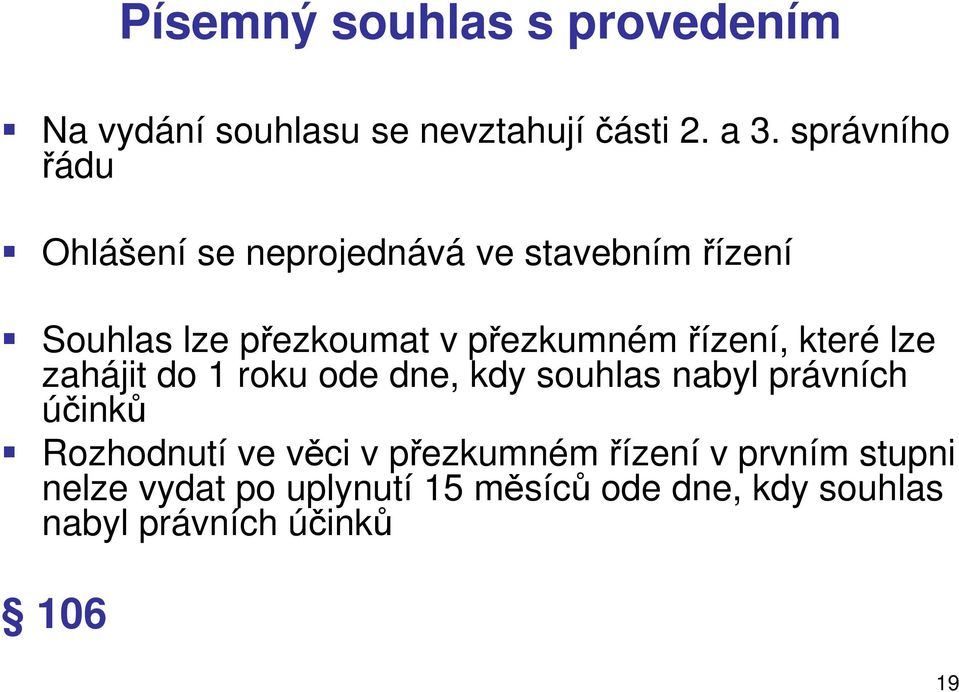 Písemný souhlas s provedením

Na vydání souhlasu se nevztahují části 2. a 3. správního řádu

Ohlášení se neprojednává ve stavebním řízení

Souhlas lze přezkoumat v přezkumném řízení, které lze zahájit do 1 roku ode dne, kdy souhlas nabyl právních účinků

Rozhodnutí ve věci v přezkumném řízení v prvním stupni nelze vydat po uplynutí 15 měsíců ode dne, kdy souhlas nabyl právních účinků

§ 106

19